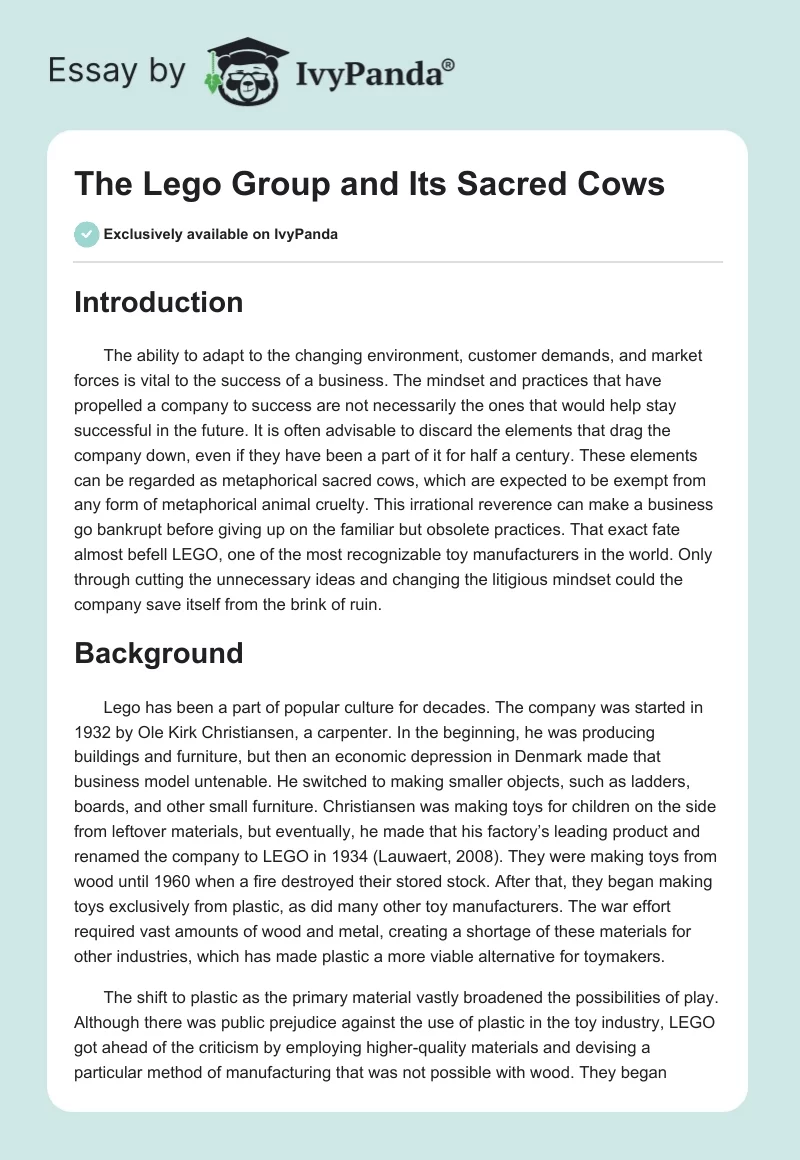 Essay by IvyPanda®

The Lego Group and Its Sacred Cows

Exclusively available on IvyPanda

Introduction

The ability to adapt to the changing environment, customer demands, and market forces is vital to the success of a business. The mindset and practices that have propelled a company to success are not necessarily the ones that would help stay successful in the future. It is often advisable to discard the elements that drag the company down, even if they have been a part of it for half a century. These elements can be regarded as metaphorical sacred cows, which are expected to be exempt from any form of metaphorical animal cruelty. This irrational reverence can make a business go bankrupt before giving up on the familiar but obsolete practices. That exact fate almost befell LEGO, one of the most recognizable toy manufacturers in the world. Only through cutting the unnecessary ideas and changing the litigious mindset could the company save itself from the brink of ruin.

Background

Lego has been a part of popular culture for decades. The company was started in 1932 by Ole Kirk Christiansen, a carpenter. In the beginning, he was producing buildings and furniture, but then an economic depression in Denmark made that business model untenable. He switched to making smaller objects, such as ladders, boards, and other small furniture. Christiansen was making toys for children on the side from leftover materials, but eventually, he made that his factory's leading product and renamed the company to LEGO in 1934 (Lauwaert, 2008). They were making toys from wood until 1960 when a fire destroyed their stored stock. After that, they began making toys exclusively from plastic, as did many other toy manufacturers. The war effort required vast amounts of wood and metal, creating a shortage of these materials for other industries, which has made plastic a more viable alternative for toymakers.

The shift to plastic as the primary material vastly broadened the possibilities of play. Although there was public prejudice against the use of plastic in the toy industry, LEGO got ahead of the criticism by employing higher-quality materials and devising a particular method of manufacturing that was not possible with wood. They began